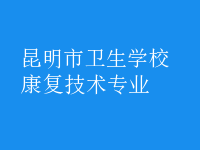 昆明市卫生学校
康复技术专业